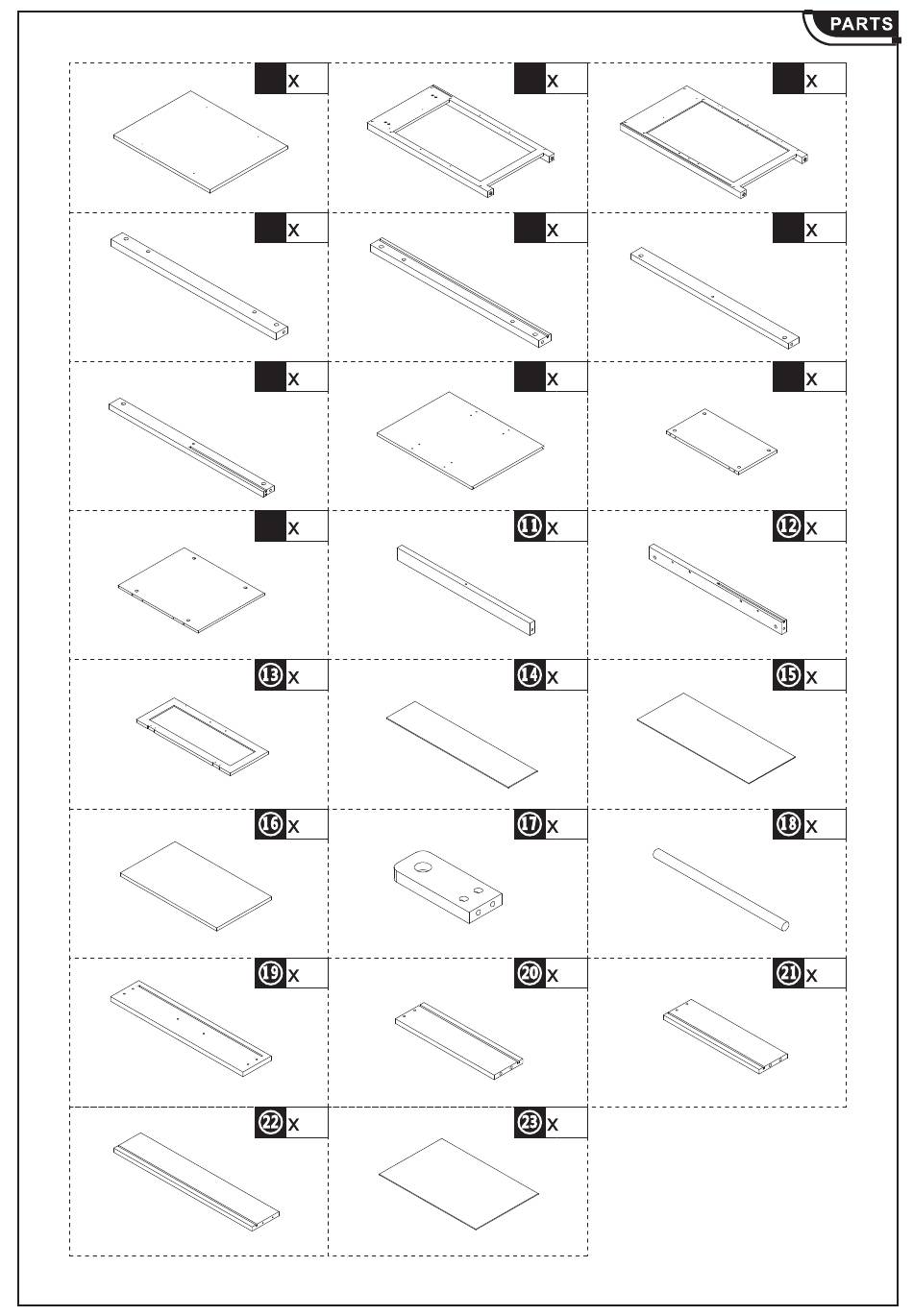 PARTS

x

x

x

x

x

x

x

x

x

x

⑪ x

⑫ x

⑬ x

⑭ x

⑮ x

⑯ x

⑰ x

⑱ x

⑲ x

⑳ x

㉑ x

㉒ x

㉓ x